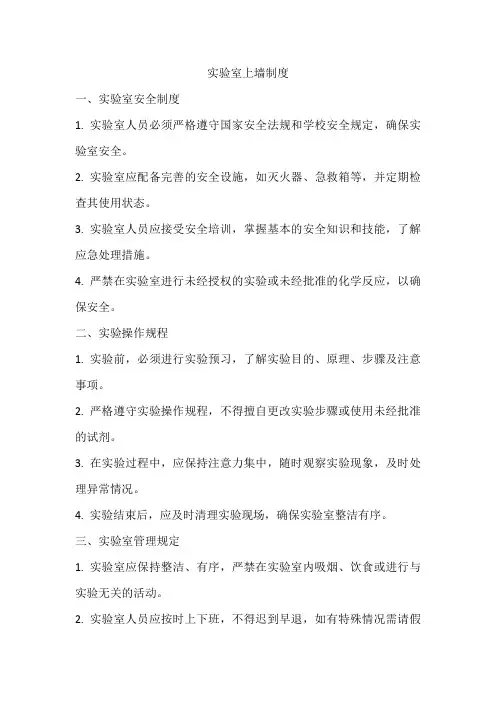 实验室上墙制度

一、实验室安全制度

1. 实验室人员必须严格遵守国家安全法规和学校安全规定，确保实验室安全。

2. 实验室应配备完善的安全设施，如灭火器、急救箱等，并定期检查其使用状态。

3. 实验室人员应接受安全培训，掌握基本的安全知识和技能，了解应急处理措施。

4. 严禁在实验室进行未经授权的实验或未经批准的化学反应，以确保安全。

二、实验操作规程

1. 实验前，必须进行实验预习，了解实验目的、原理、步骤及注意事项。

2. 严格遵守实验操作规程，不得擅自更改实验步骤或使用未经批准的试剂。

3. 在实验过程中，应保持注意力集中，随时观察实验现象，及时处理异常情况。

4. 实验结束后，应及时清理实验现场，确保实验室整洁有序。

三、实验室管理规定

1. 实验室应保持整洁、有序，严禁在实验室内吸烟、饮食或进行与实验无关的活动。

2. 实验室人员应按时上下班，不得迟到早退，如有特殊情况需请假